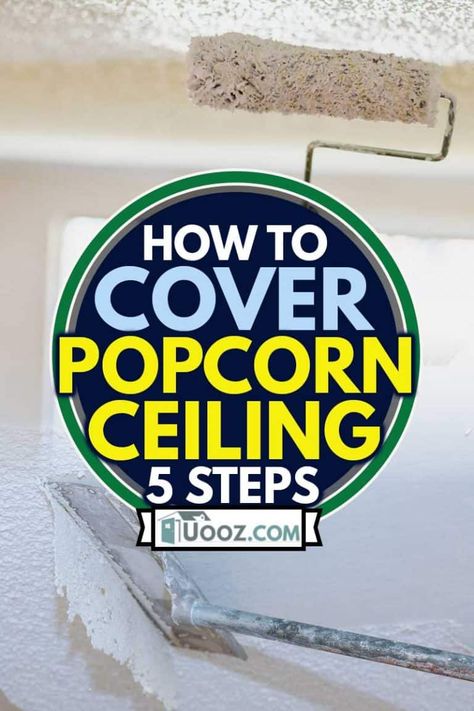 HOW TO
COVER
POPCORN
CEILING
5 STEPS

UOOZ.COM